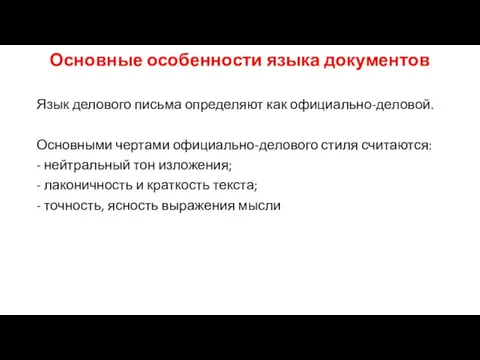 Основные особенности языка документов

Язык делового письма определяют как официально-деловой.

Основными чертами официально-делового стиля считаются:
- нейтральный тон изложения;
- лаконичность и краткость текста;
- точность, ясность выражения мысли